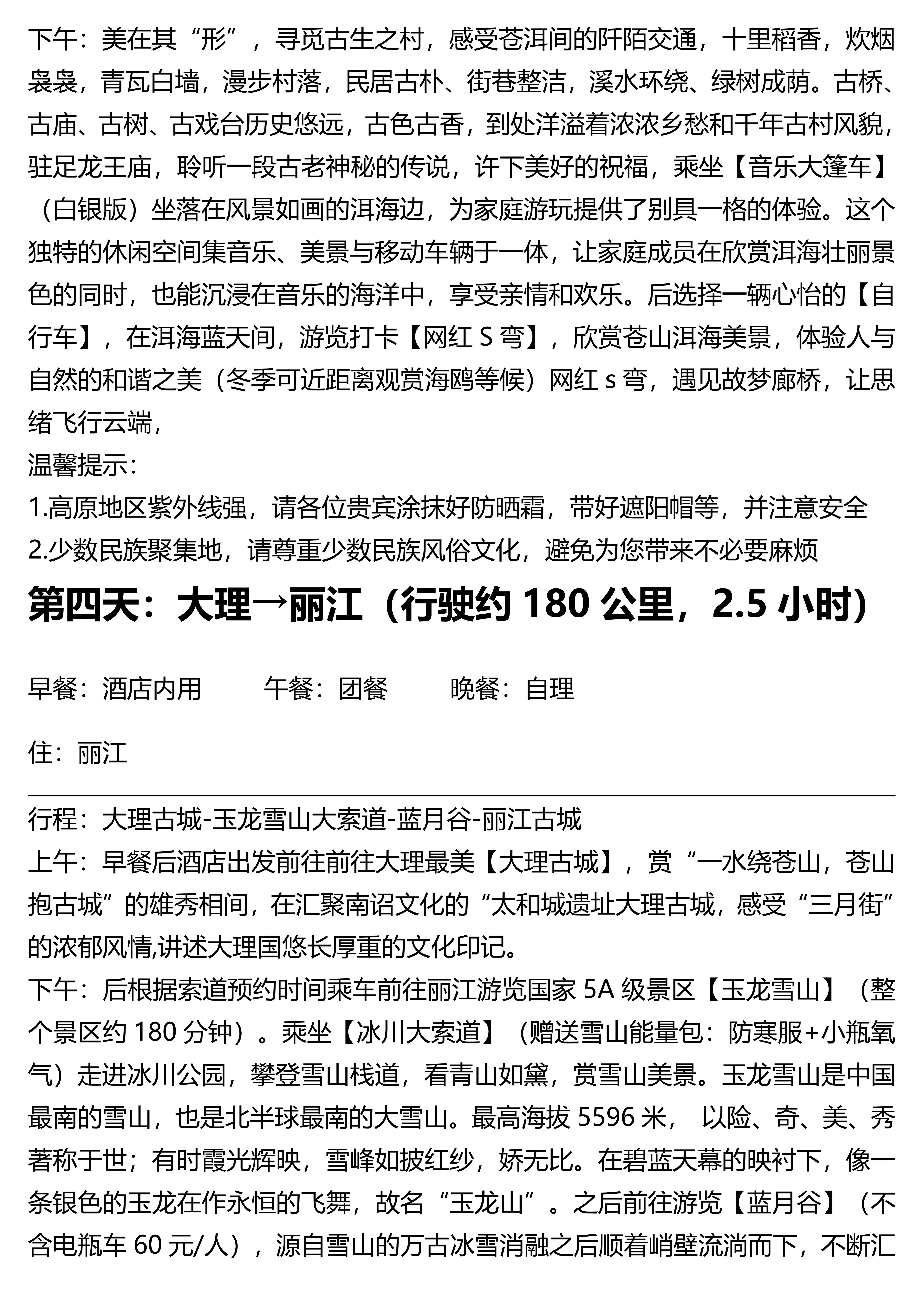 下午：美在其“形”，寻觅古生之村，感受苍洱间的阡陌交通，十里稻香，炊烟袅袅，青瓦白墙，漫步村落，民居古朴、街巷整洁，溪水环绕、绿树成荫。古桥、古庙、古树、古戏台历史悠远，古色古香，到处洋溢着浓浓乡愁和千年古村风貌，驻足龙王庙，聆听一段古老神秘的传说，许下美好的祝福，乘坐【音乐大篷车】（白银版）坐落在风景如画的洱海边，为家庭游玩提供了别具一格的体验。这个独特的休闲空间集音乐、美景与移动车辆于一体，让家庭成员在欣赏洱海壮丽景色的同时，也能沉浸在音乐的海洋中，享受亲情和欢乐。后选择一辆心怡的【自行车】，在洱海蓝天间，游览打卡【网红 S 弯】，欣赏苍山洱海美景，体验人与自然的和谐之美（冬季可近距离观赏海鸥等候）网红 s 弯，遇见故梦廊桥，让思绪飞行云端，
温馨提示：
1.高原地区紫外线强，请各位贵宾涂抹好防晒霜，带好遮阳帽等，并注意安全
2.少数民族聚集地，请尊重少数民族风俗文化，避免为您带来不必要麻烦

第四天：大理→丽江（行驶约 180 公里，2.5 小时）

早餐：酒店内用　　午餐：团餐　　晚餐：自理

住：丽江

行程：大理古城-玉龙雪山大索道-蓝月谷-丽江古城
上午：早餐后酒店出发前往前往大理最美【大理古城】，赏“一水绕苍山，苍山抱古城”的雄秀相间，在汇聚南诏文化的“太和城遗址大理古城，感受“三月街”的浓郁风情,讲述大理国悠长厚重的文化印记。
下午：后根据索道预约时间乘车前往丽江游览国家 5A 级景区【玉龙雪山】（整个景区约 180 分钟）。乘坐【冰川大索道】（赠送雪山能量包：防寒服+小瓶氧气）走进冰川公园，攀登雪山栈道，看青山如黛，赏雪山美景。玉龙雪山是中国最南的雪山，也是北半球最南的大雪山。最高海拔 5596 米， 以险、奇、美、秀著称于世；有时霞光辉映，雪峰如披红纱，娇无比。在碧蓝天幕的映衬下，像一条银色的玉龙在作永恒的飞舞，故名“玉龙山”。之后前往游览【蓝月谷】（不含电瓶车 60 元/人），源自雪山的万古冰雪消融之后顺着峭壁流淌而下，不断汇